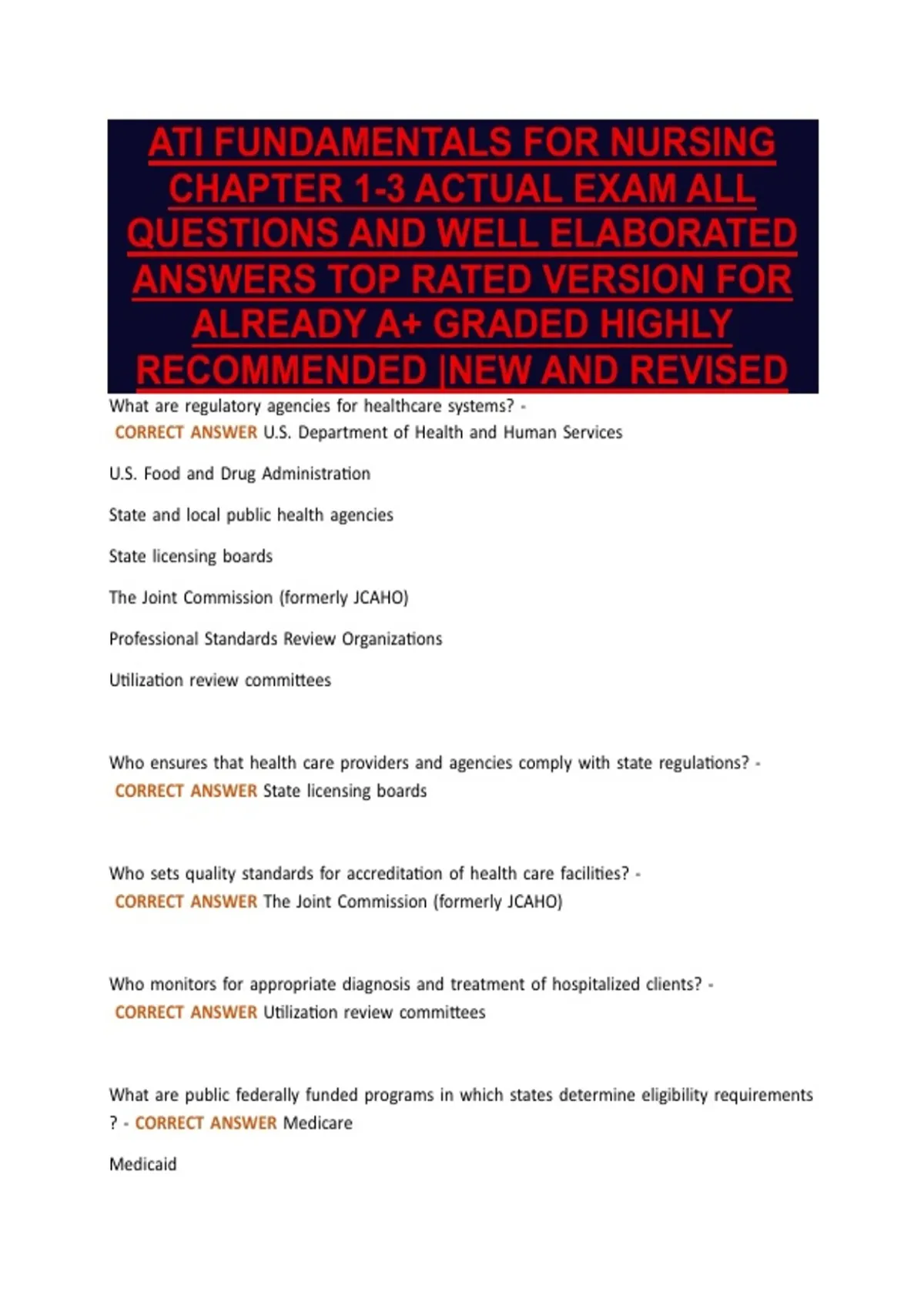 ATI FUNDAMENTALS FOR NURSING CHAPTER 1-3 ACTUAL EXAM ALL QUESTIONS AND WELL ELABORATED ANSWERS TOP RATED VERSION FOR ALREADY A+ GRADED HIGHLY RECOMMENDED |NEW AND REVISED

What are regulatory agencies for healthcare systems? - CORRECT ANSWER U.S. Department of Health and Human Services

U.S. Food and Drug Administration

State and local public health agencies

State licensing boards

The Joint Commission (formerly JCAHO)

Professional Standards Review Organizations

Utilization review committees

Who ensures that health care providers and agencies comply with state regulations? - CORRECT ANSWER State licensing boards

Who sets quality standards for accreditation of health care facilities? - CORRECT ANSWER The Joint Commission (formerly JCAHO)

Who monitors for appropriate diagnosis and treatment of hospitalized clients? - CORRECT ANSWER Utilization review committees

What are public federally funded programs in which states determine eligibility requirements ? - CORRECT ANSWER Medicare

Medicaid